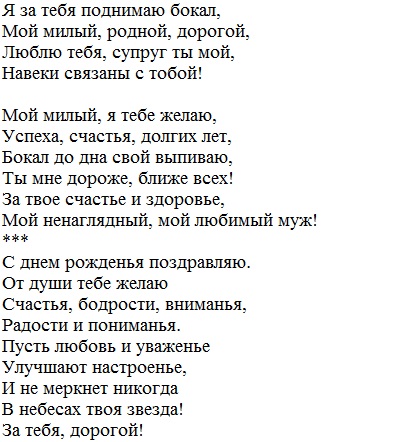 Я за тебя поднимаю бокал,
Мой милый, родной, дорогой,
Люблю тебя, супруг ты мой,
Навеки связаны с тобой!

Мой милый, я тебе желаю,
Успеха, счастья, долгих лет,
Бокал до дна свой выпиваю,
Ты мне дороже, ближе всех!
За твое счастье и здоровье,
Мой ненаглядный, мой любимый муж!
***
С днем рожденья поздравляю.
От души тебе желаю
Счастья, бодрости, вниманья,
Радости и пониманья.
Пусть любовь и уваженье
Улучшают настроенье,
И не меркнет никогда
В небесах твоя звезда!
За тебя, дорогой!